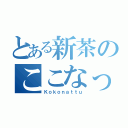 とある新茶の
ここなっ
Kokonattu